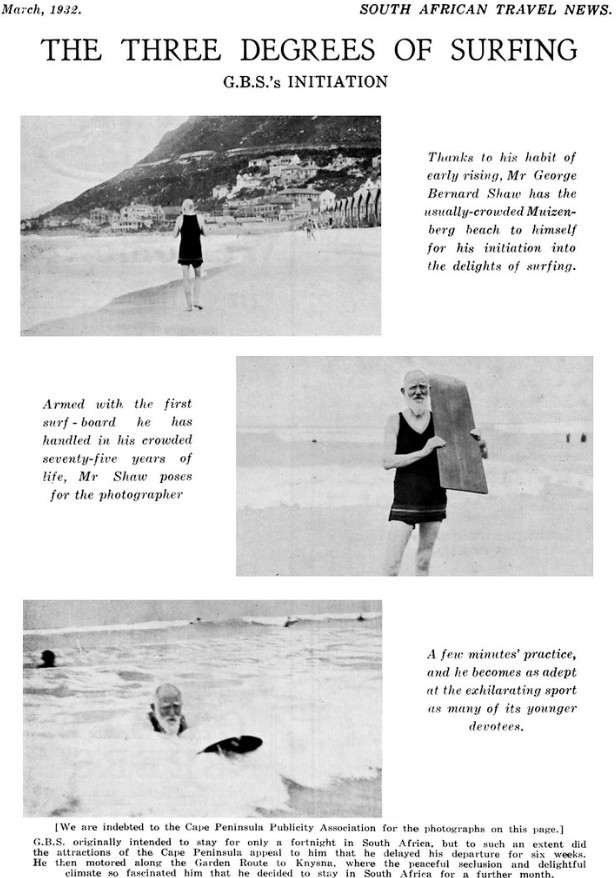 March, 1932.

SOUTH AFRICAN TRAVEL NEWS.

THE THREE DEGREES OF SURFING

G.B.S.'s INITIATION

Thanks to his habit of early rising, Mr George Bernard Shaw has the usually-crowded Muizenberg beach to himself for his initiation into the delights of surfing.

Armed with the first surf-board he has handled in his crowded seventy-five years of life, Mr Shaw poses for the photographer

A few minutes' practice, and he becomes as adept at the exhilarating sport as many of its younger devotees.

[We are indebted to the Cape Peninsula Publicity Association for the photographs on this page.]

G.B.S. originally intended to stay for only a fortnight in South Africa, but to such an extent did the attractions of the Cape Peninsula appeal to him that he delayed his departure for six weeks. He then motored along the Garden Route to Knysna, where the peaceful seclusion and delightful climate so fascinated him that he decided to stay in South Africa for a further month.